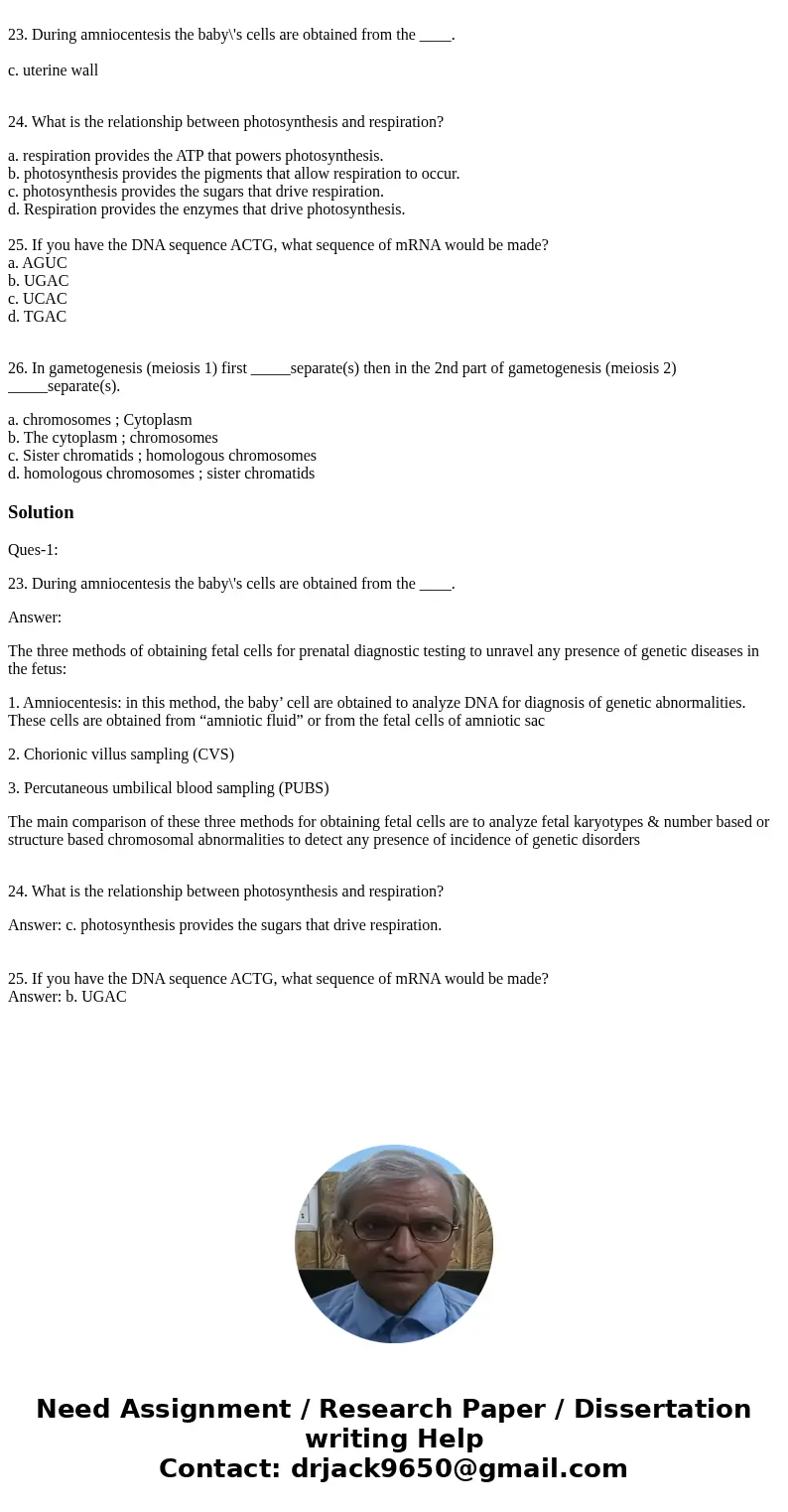 23. During amniocentesis the baby\'s cells are obtained from the ____.

c. uterine wall

24. What is the relationship between photosynthesis and respiration?

a. respiration provides the ATP that powers photosynthesis.
b. photosynthesis provides the pigments that allow respiration to occur.
c. photosynthesis provides the sugars that drive respiration.
d. Respiration provides the enzymes that drive photosynthesis.

25. If you have the DNA sequence ACTG, what sequence of mRNA would be made?
a. AGUC
b. UGAC
c. UCAC
d. TGAC

26. In gametogenesis (meiosis 1) first _____separate(s) then in the 2nd part of gametogenesis (meiosis 2) _____separate(s).

a. chromosomes ; Cytoplasm
b. The cytoplasm ; chromosomes
c. Sister chromatids ; homologous chromosomes
d. homologous chromosomes ; sister chromatids

Solution

Ques-1:

23. During amniocentesis the baby\'s cells are obtained from the ____.

Answer:

The three methods of obtaining fetal cells for prenatal diagnostic testing to unravel any presence of genetic diseases in the fetus:

1. Amniocentesis: in this method, the baby’ cell are obtained to analyze DNA for diagnosis of genetic abnormalities. These cells are obtained from “amniotic fluid” or from the fetal cells of amniotic sac

2. Chorionic villus sampling (CVS)

3. Percutaneous umbilical blood sampling (PUBS)

The main comparison of these three methods for obtaining fetal cells are to analyze fetal karyotypes & number based or structure based chromosomal abnormalities to detect any presence of incidence of genetic disorders

24. What is the relationship between photosynthesis and respiration?

Answer: c. photosynthesis provides the sugars that drive respiration.

25. If you have the DNA sequence ACTG, what sequence of mRNA would be made?
Answer: b. UGAC

Need Assignment / Research Paper / Dissertation writing Help
Contact: drjack9650@gmail.com